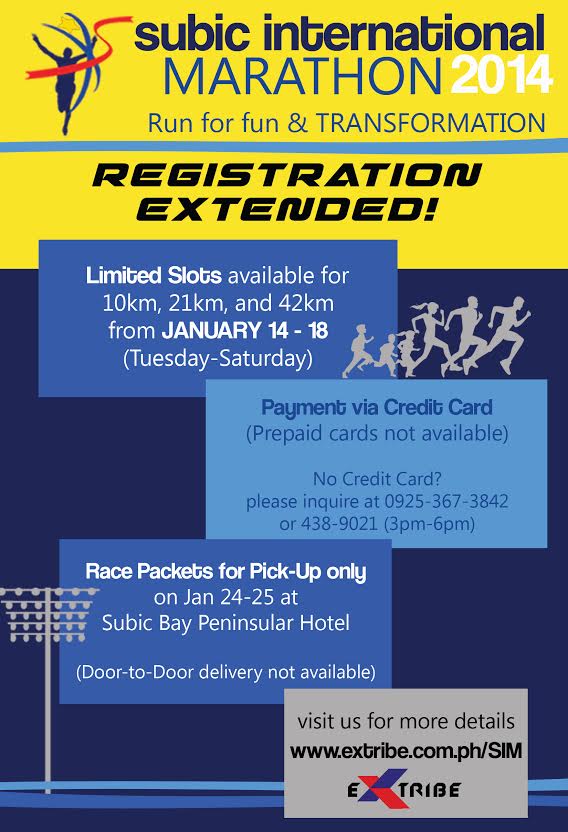 subic international
MARATHON 2014
Run for fun & TRANSFORMATION

REGISTRATION EXTENDED!

Limited Slots available for 10km, 21km, and 42km from JANUARY 14 - 18 (Tuesday-Saturday)

Payment via Credit Card
(Prepaid cards not available)

No Credit Card?
please inquire at 0925-367-3842
or 438-9021 (3pm-6pm)

Race Packets for Pick-Up only
on Jan 24-25 at
Subic Bay Peninsular Hotel

(Door-to-Door delivery not available)

visit us for more details
www.extribe.com.ph/SIM

EXTRIBE